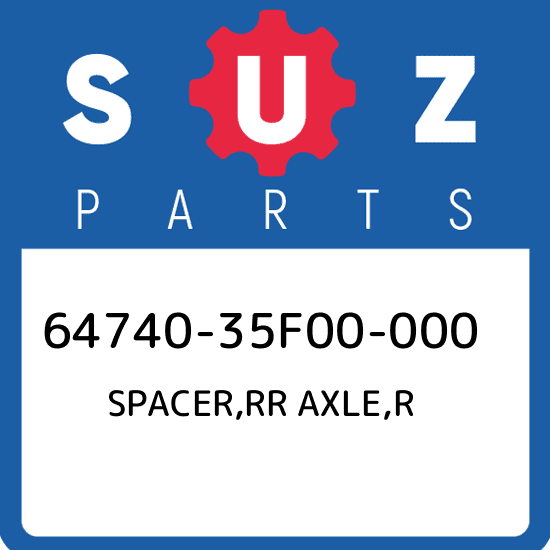 SUZ
PARTS

64740-35F00-000
SPACER,RR AXLE,R